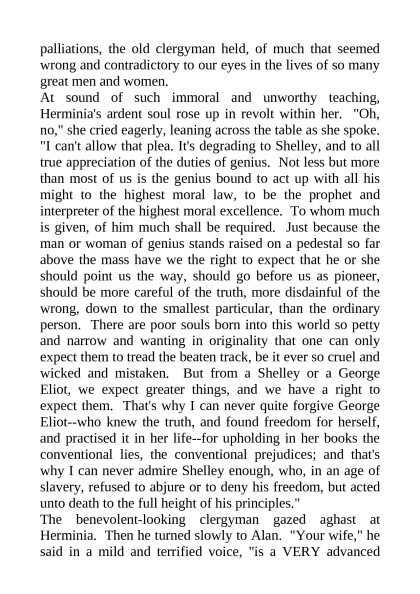 palliations, the old clergyman held, of much that seemed wrong and contradictory to our eyes in the lives of so many great men and women.

At sound of such immoral and unworthy teaching, Herminia's ardent soul rose up in revolt within her. "Oh, no," she cried eagerly, leaning across the table as she spoke. "I can't allow that plea. It's degrading to Shelley, and to all true appreciation of the duties of genius. Not less but more than most of us is the genius bound to act up with all his might to the highest moral law, to be the prophet and interpreter of the highest moral excellence. To whom much is given, of him much shall be required. Just because the man or woman of genius stands raised on a pedestal so far above the mass have we the right to expect that he or she should point us the way, should go before us as pioneer, should be more careful of the truth, more disdainful of the wrong, down to the smallest particular, than the ordinary person. There are poor souls born into this world so petty and narrow and wanting in originality that one can only expect them to tread the beaten track, be it ever so cruel and wicked and mistaken. But from a Shelley or a George Eliot, we expect greater things, and we have a right to expect them. That's why I can never quite forgive George Eliot--who knew the truth, and found freedom for herself, and practised it in her life--for upholding in her books the conventional lies, the conventional prejudices; and that's why I can never admire Shelley enough, who, in an age of slavery, refused to abjure or to deny his freedom, but acted unto death to the full height of his principles."

The benevolent-looking clergyman gazed aghast at Herminia. Then he turned slowly to Alan. "Your wife," he said in a mild and terrified voice, "is a VERY advanced